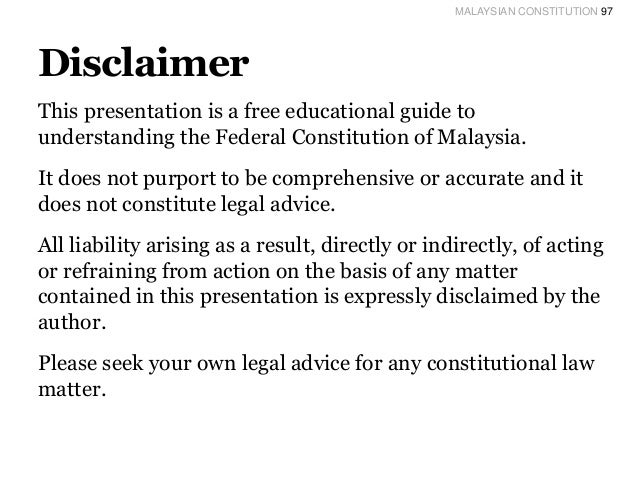 MALAYSIAN CONSTITUTION 97

Disclaimer

This presentation is a free educational guide to understanding the Federal Constitution of Malaysia.

It does not purport to be comprehensive or accurate and it does not constitute legal advice.

All liability arising as a result, directly or indirectly, of acting or refraining from action on the basis of any matter contained in this presentation is expressly disclaimed by the author.

Please seek your own legal advice for any constitutional law matter.